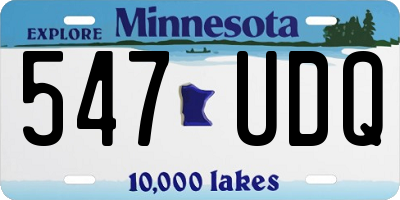 EXPLORE Minnesota

547 UDQ

10,000 lakes